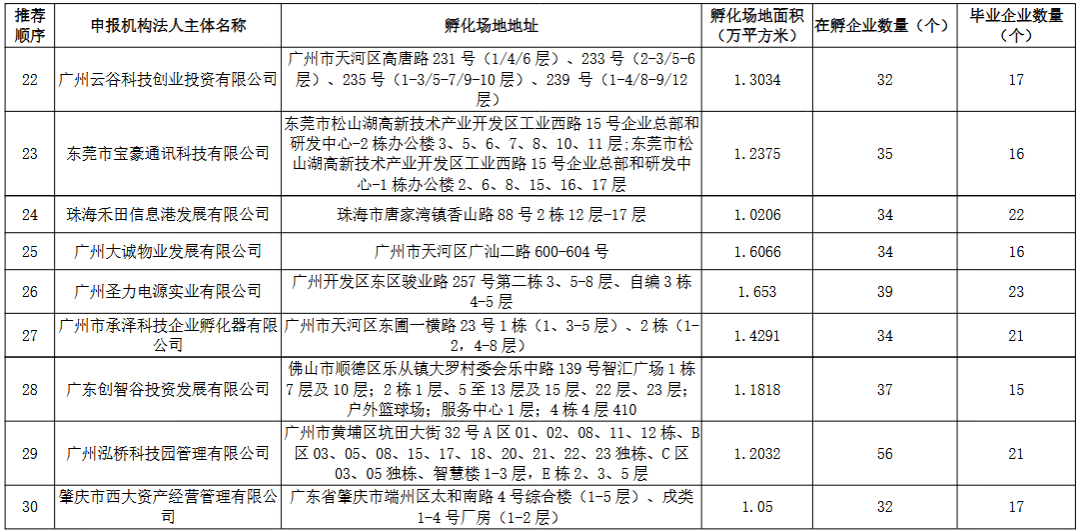 | 推荐顺序 | 申报机构法人主体名称 | 孵化场地地址 | 孵化场地面积（万平方米） | 在孵企业数量（个） | 毕业企业数量（个） |
|---|---|---|---|---|---|
| 22 | 广州云谷科技创业投资有限公司 | 广州市天河区高唐路 231 号（1/4/6 层）、233 号（2-3/5-6 层）、235 号（1-3/5-7/9-10 层）、239 号（1-4/8-9/12 层） | 1.3034 | 32 | 17 |
| 23 | 东莞市宝豪通讯科技有限公司 | 东莞市松山湖高新技术产业开发区工业西路 15 号企业总部和研发中心-2 栋办公楼 3、5、6、7、8、10、11 层；东莞市松山湖高新技术产业开发区工业西路 15 号企业总部和研发中心-1 栋办公楼 2、6、8、15、16、17 层 | 1.2375 | 35 | 16 |
| 24 | 珠海禾田信息港发展有限公司 | 珠海市唐家湾镇香山路 88 号 2 栋 12 层-17 层 | 1.0206 | 34 | 22 |
| 25 | 广州大诚物业发展有限公司 | 广州市天河区广汕二路 600-604 号 | 1.6066 | 34 | 16 |
| 26 | 广州圣力电源实业有限公司 | 广州开发区东区骏业路 257 号第二栋 3、5-8 层、自编 3 栋 4-5 层 | 1.653 | 39 | 23 |
| 27 | 广州市承泽科技企业孵化器有限公司 | 广州市天河区东圃一横路 23 号 1 栋（1、3-5 层）、2 栋（1-2、4-8 层） | 1.4291 | 34 | 21 |
| 28 | 广东创智谷投资发展有限公司 | 佛山市顺德区乐从镇大罗村委会乐中路 139 号智汇广场 1 栋 7 层及 10 层；2 栋 1 层、5 至 13 层及 15 层、22 层、23 层；户外篮球场；服务中心 1 层；4 栋 4 层 410 | 1.1818 | 37 | 15 |
| 29 | 广州泓桥科技园管理有限公司 | 广州市黄埔区坑田大街 32 号 A 区 01、02、08、11、12 栋、B 区 03、05、08、15、17、18、20、21、22、23 独栋、C 区 03、05 独栋、智慧楼 1-3 层，E 栋 2、3、5 层 | 1.2032 | 56 | 21 |
| 30 | 肇庆市西大资产经营管理有限公司 | 广东省肇庆市端州区太和南路 4 号综合楼（1-5 层）、戌类 1-4 号厂房（1-2 层） | 1.05 | 32 | 17 |